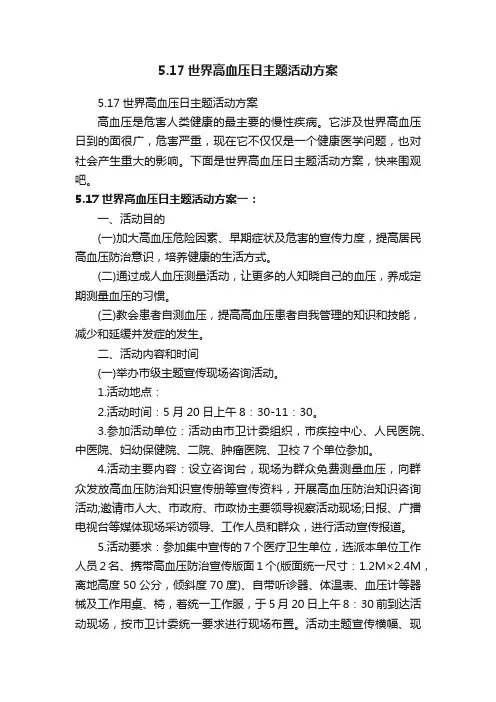 5.17 世界高血压日主题活动方案

5.17 世界高血压日主题活动方案

高血压是危害人类健康的最主要的慢性疾病。它涉及世界高血压日到的面很广，危害严重，现在它不仅仅是一个健康医学问题，也对社会产生重大的影响。下面是世界高血压日主题活动方案，快来围观吧。

5.17 世界高血压日主题活动方案一：

一、活动目的

(一)加大高血压危险因素、早期症状及危害的宣传力度，提高居民高血压防治意识，培养健康的生活方式。

(二)通过成人血压测量活动，让更多的人知晓自己的血压，养成定期测量血压的习惯。

(三)教会患者自测血压，提高高血压患者自我管理的知识和技能，减少和延缓并发症的发生。

二、活动内容和时间

(一)举办市级主题宣传现场咨询活动。

1.活动地点：

2.活动时间：5 月 20 日上午 8：30-11：30。

3.参加活动单位：活动由市卫计委组织，市疾控中心、人民医院、中医院、妇幼保健院、二院、肿瘤医院、卫校 7 个单位参加。

4.活动主要内容：设立咨询台，现场为群众免费测量血压，向群众发放高血压防治知识宣传册等宣传资料，开展高血压防治知识咨询活动;邀请市人大、市政府、市政协主要领导视察活动现场;日报、广播电视台等媒体现场采访领导、工作人员和群众，进行活动宣传报道。

5.活动要求：参加集中宣传的 7 个医疗卫生单位，选派本单位工作人员 2 名、携带高血压防治宣传版面 1 个(版面统一尺寸：1.2M×2.4M，离地高度 50 公分，倾斜度 70 度)、自带听诊器、体温表、血压计等器械及工作用桌、椅，着统一工作服，于 5 月 20 日上午 8：30 前到达活动现场，按市卫计委统一要求进行现场布置。活动主题宣传横幅、现